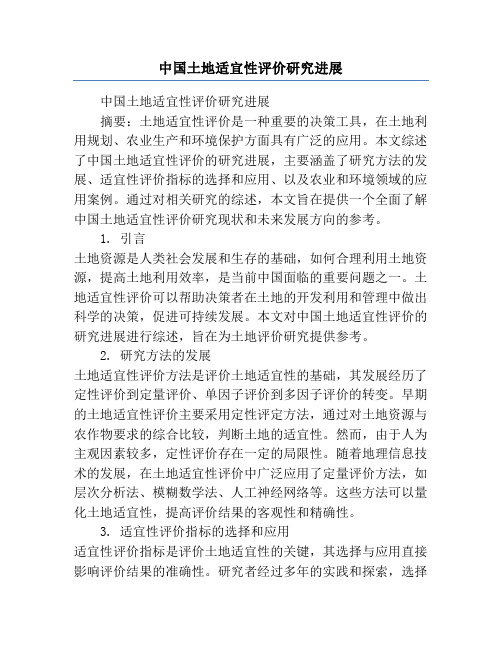 中国土地适宜性评价研究进展

中国土地适宜性评价研究进展

摘要：土地适宜性评价是一种重要的决策工具，在土地利用规划、农业生产和环境保护方面具有广泛的应用。本文综述了中国土地适宜性评价的研究进展，主要涵盖了研究方法的发展、适宜性评价指标的选择和应用、以及农业和环境领域的应用案例。通过对相关研究的综述，本文旨在提供一个全面了解中国土地适宜性评价研究现状和未来发展方向的参考。

1. 引言

土地资源是人类社会发展和生存的基础，如何合理利用土地资源，提高土地利用效率，是当前中国面临的重要问题之一。土地适宜性评价可以帮助决策者在土地的开发利用和管理中做出科学的决策，促进可持续发展。本文对中国土地适宜性评价的研究进展进行综述，旨在为土地评价研究提供参考。

2. 研究方法的发展

土地适宜性评价方法是评价土地适宜性的基础，其发展经历了定性评价到定量评价、单因子评价到多因子评价的转变。早期的土地适宜性评价主要采用定性评定方法，通过对土地资源与农作物要求的综合比较，判断土地的适宜性。然而，由于人为主观因素较多，定性评价存在一定的局限性。随着地理信息技术的发展，在土地适宜性评价中广泛应用了定量评价方法，如层次分析法、模糊数学法、人工神经网络等。这些方法可以量化土地适宜性，提高评价结果的客观性和精确性。

3. 适宜性评价指标的选择和应用

适宜性评价指标是评价土地适宜性的关键，其选择与应用直接影响评价结果的准确性。研究者经过多年的实践和探索，选择